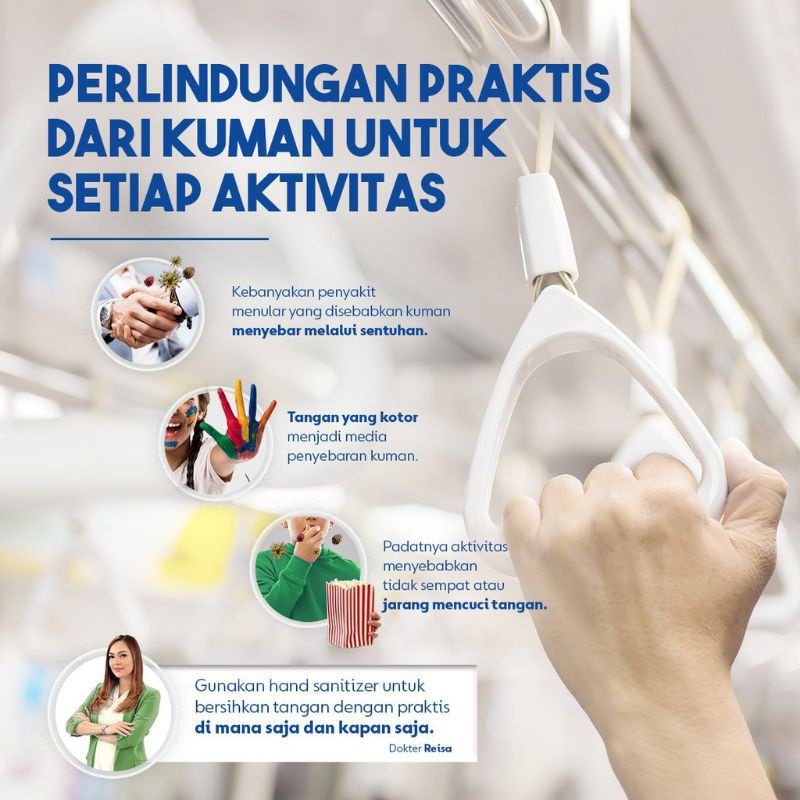 PERLINDUNGAN PRAKTIS DARI KUMAN UNTUK SETIAP AKTIVITAS

Kebanyakan penyakit menular yang disebabkan kuman menyebar melalui sentuhan.

Tangan yang kotor menjadi media penyebaran kuman.

Padatnya aktivitas menyebabkan tidak sempat atau jarang mencuci tangan.

Gunakan hand sanitizer untuk bersihkan tangan dengan praktis di mana saja dan kapan saja.

Dokter Reisa